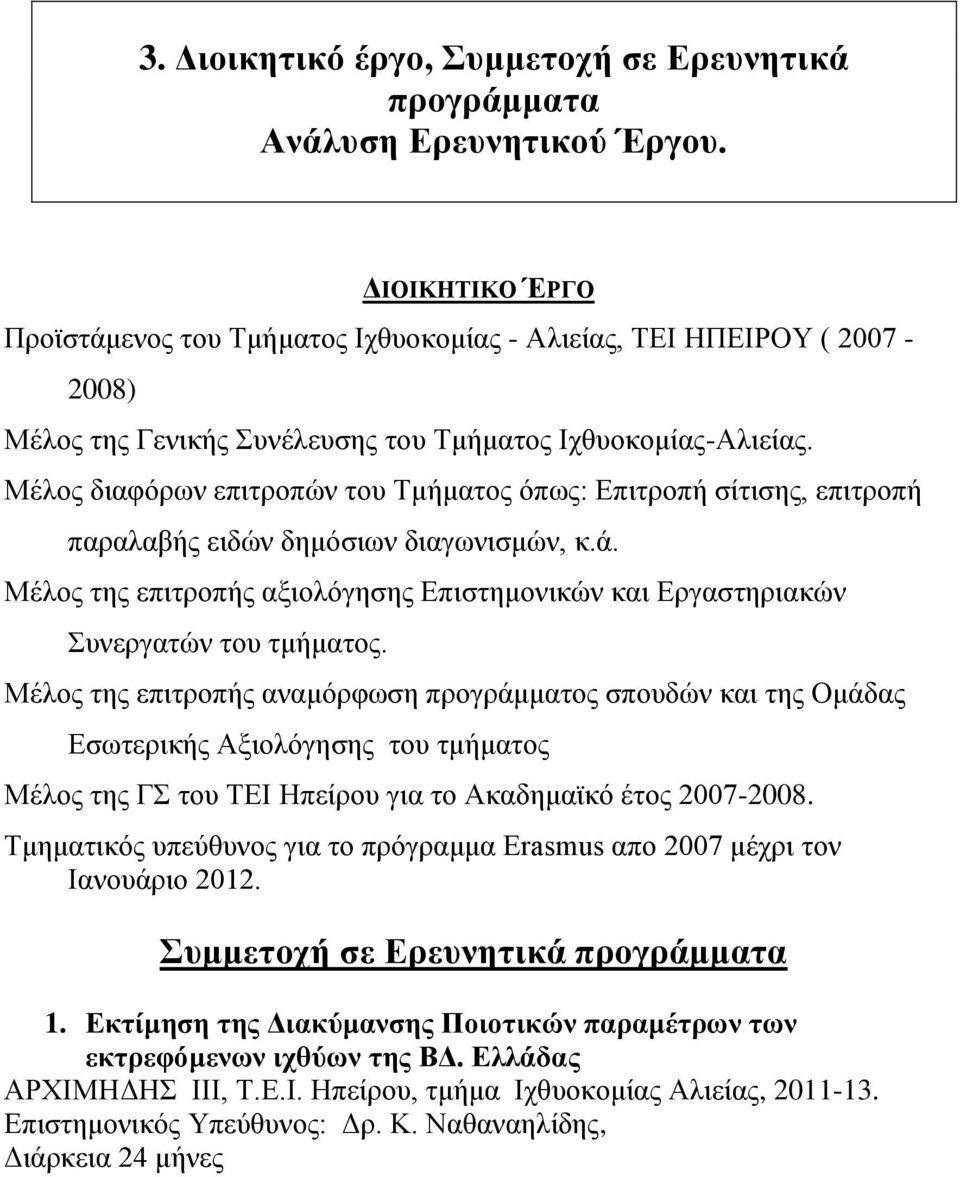 3. Διοικητικό έργο, Συμμετοχή σε Ερευνητικά προγράμματα Ανάλυση Ερευνητικού Έργου.

ΔΙΟΙΚΗΤΙΚΟ ΈΡΓΟ

Προϊστάμενος του Τμήματος Ιχθυοκομίας - Αλιείας, ΤΕΙ ΗΠΕΙΡΟΥ ( 2007 - 2008)

Μέλος της Γενικής Συνέλευσης του Τμήματος Ιχθυοκομίας-Αλιείας.

Μέλος διαφόρων επιτροπών του Τμήματος όπως: Επιτροπή σίτισης, επιτροπή παραλαβής ειδών δημόσιων διαγωνισμών, κ.ά.

Μέλος της επιτροπής αξιολόγησης Επιστημονικών και Εργαστηριακών Συνεργατών του τμήματος.

Μέλος της επιτροπής αναμόρφωση προγράμματος σπουδών και της Ομάδας Εσωτερικής Αξιολόγησης του τμήματος

Μέλος της ΓΣ του ΤΕΙ Ηπείρου για το Ακαδημαϊκό έτος 2007-2008.

Τμηματικός υπεύθυνος για το πρόγραμμα Erasmus απο 2007 μέχρι τον Ιανουάριο 2012.

Συμμετοχή σε Ερευνητικά προγράμματα

1. Εκτίμηση της Διακύμανσης Ποιοτικών παραμέτρων των εκτρεφόμενων ιχθύων της ΒΔ. Ελλάδας

ΑΡΧΙΜΗΔΗΣ ΙΙΙ, Τ.Ε.Ι. Ηπείρου, τμήμα Ιχθυοκομίας Αλιείας, 2011-13.
Επιστημονικός Υπεύθυνος: Δρ. Κ. Ναθαναηλίδης,
Διάρκεια 24 μήνες